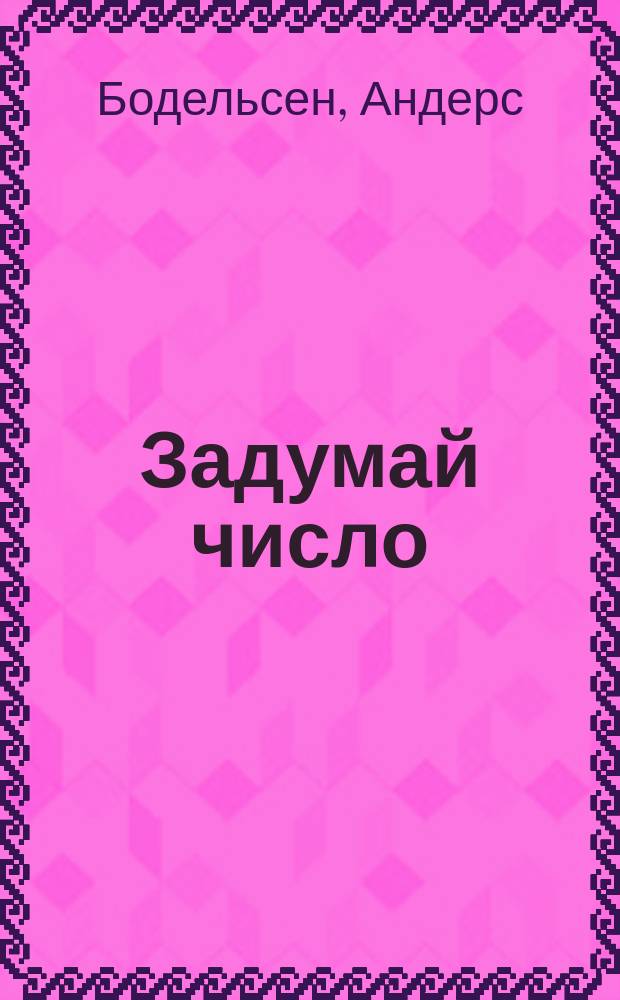 Бодельсен, Андерс

Задумай число